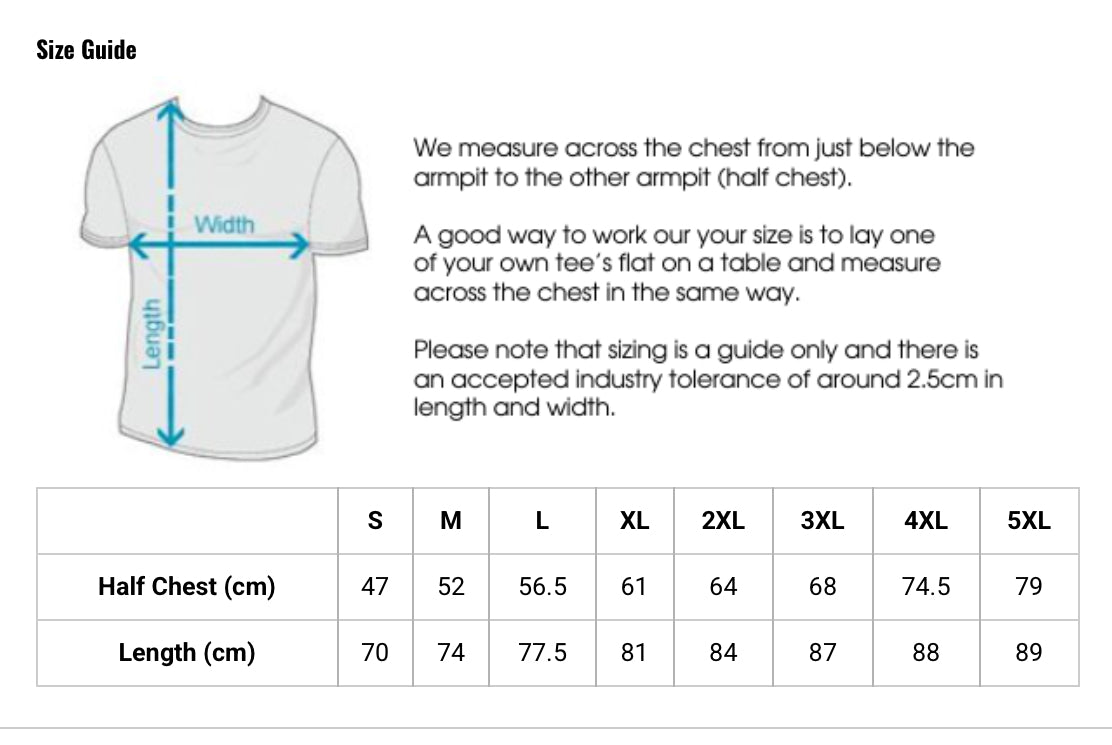 Size Guide

Width

Length

We measure across the chest from just below the armpit to the other armpit (half chest).

A good way to work our your size is to lay one of your own tee's flat on a table and measure across the chest in the same way.

Please note that sizing is a guide only and there is an accepted industry tolerance of around 2.5cm in length and width.

| | S | M | L | XL | 2XL | 3XL | 4XL | 5XL |
|---|---|---|---|---|---|---|---|---|
| Half Chest (cm) | 47 | 52 | 56.5 | 61 | 64 | 68 | 74.5 | 79 |
| Length (cm) | 70 | 74 | 77.5 | 81 | 84 | 87 | 88 | 89 |